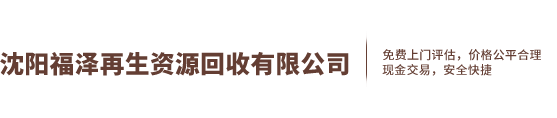 沈阳福泽再生资源回收有限公司

免费上门评估，价格公平合理
现金交易，安全快捷